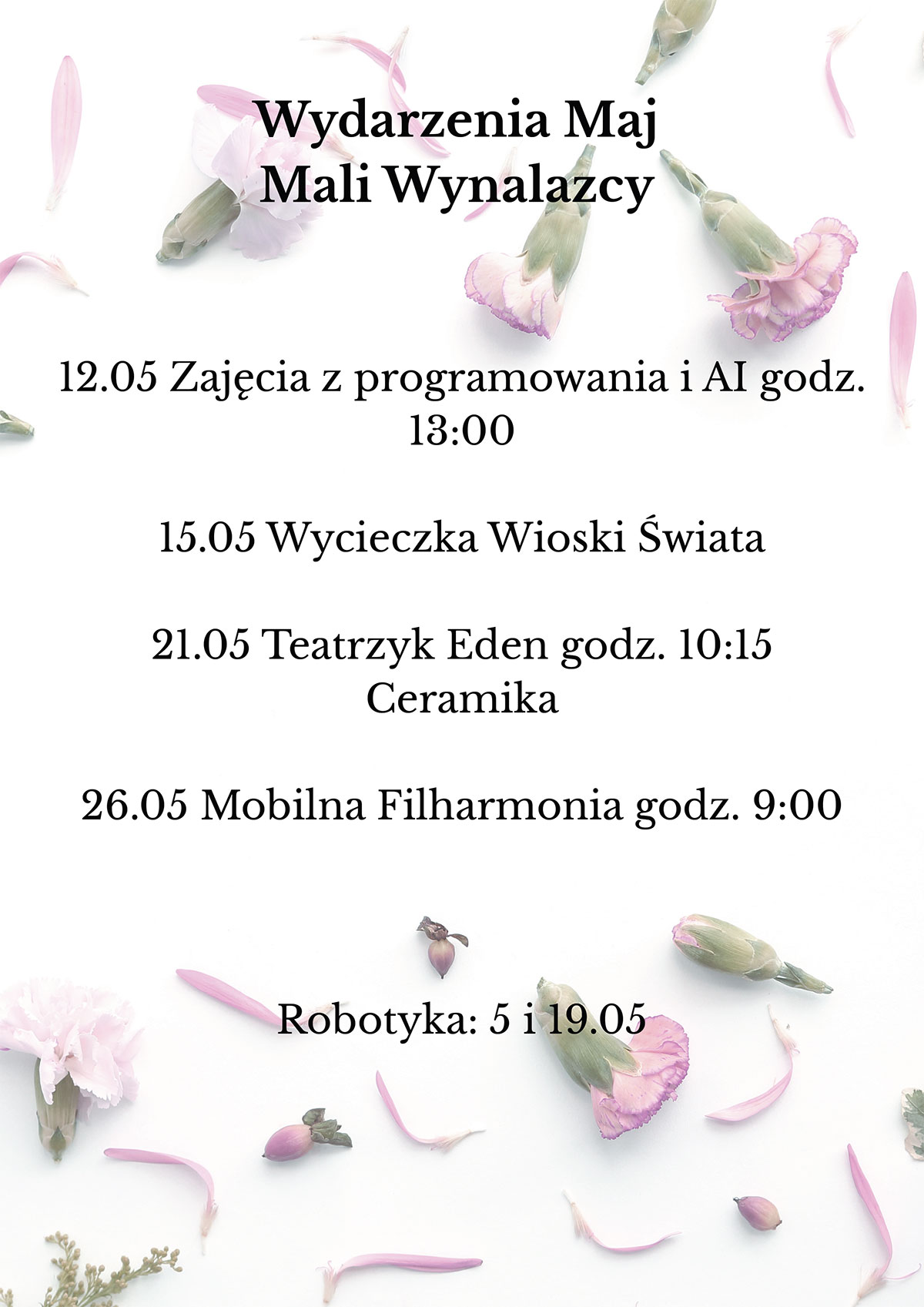 Wydarzenia Maj
Mali Wynalazcy

12.05 Zajęcia z programowania i AI godz. 13:00

15.05 Wycieczka Wioski Świata

21.05 Teatrzyk Eden godz. 10:15
Ceramika

26.05 Mobilna Filharmonia godz. 9:00

Robotyka: 5 i 19.05